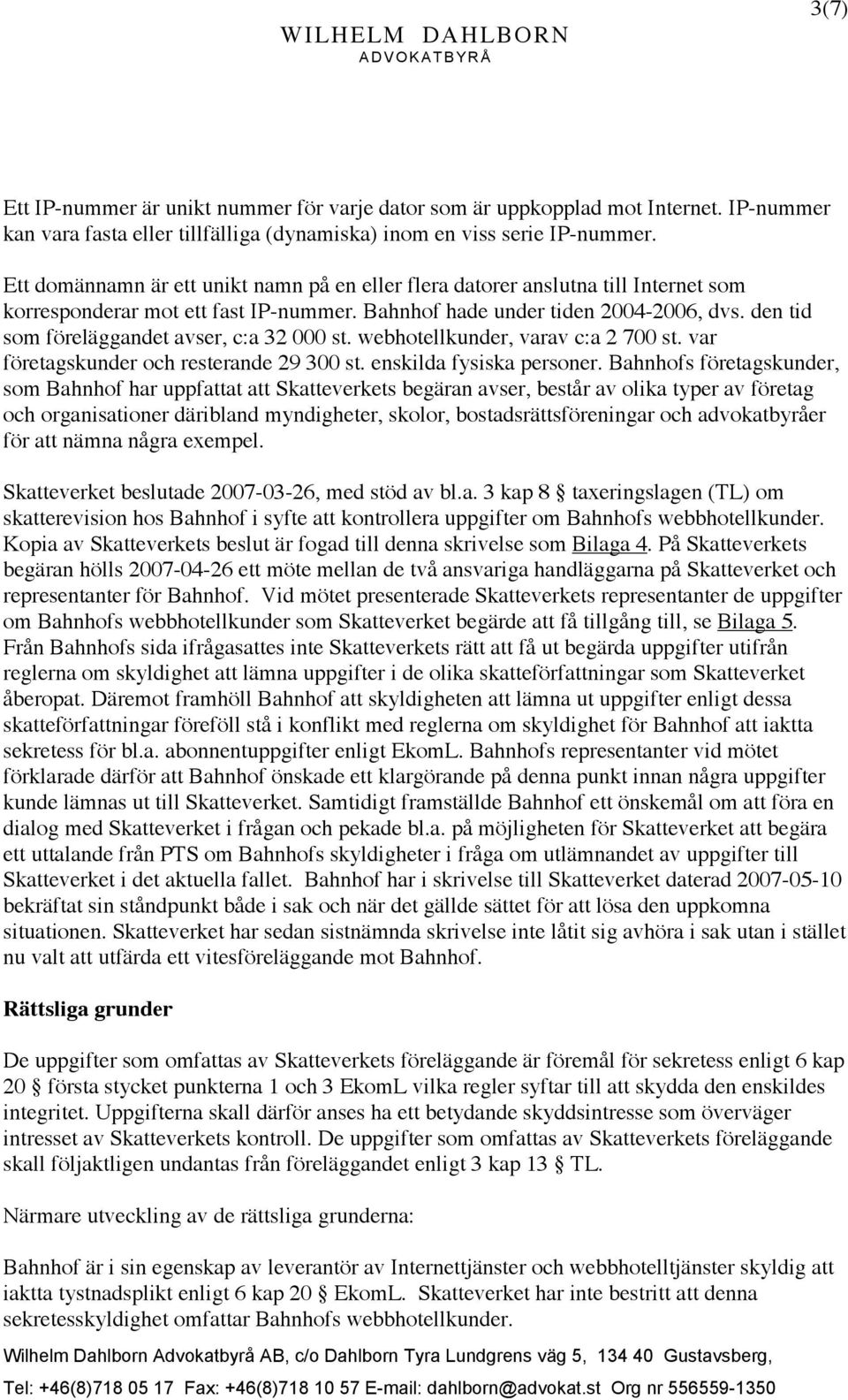 3(7)

WILHELM DAHLBORN
ADVOKATBYRÅ

Ett IP-nummer är unikt nummer för varje dator som är uppkopplad mot Internet. IP-nummer kan vara fasta eller tillfälliga (dynamiska) inom en viss serie IP-nummer.

Ett domännamn är ett unikt namn på en eller flera datorer anslutna till Internet som korresponderar mot ett fast IP-nummer. Bahnhof hade under tiden 2004-2006, dvs. den tid som föreläggandet avser, c:a 32 000 st. webhotellkunder, varav c:a 2 700 st. var företagskunder och resterande 29 300 st. enskilda fysiska personer. Bahnhofs företagskunder, som Bahnhof har uppfattat att Skatteverkets begäran avser, består av olika typer av företag och organisationer däribland myndigheter, skolor, bostadsrättsföreningar och advokatbyråer för att nämna några exempel.

Skatteverket beslutade 2007-03-26, med stöd av bl.a. 3 kap 8 § taxeringslagen (TL) om skatterevision hos Bahnhof i syfte att kontrollera uppgifter om Bahnhofs webbhotellkunder. Kopia av Skatteverkets beslut är fogad till denna skrivelse som Bilaga 4. På Skatteverkets begäran hölls 2007-04-26 ett möte mellan de två ansvariga handläggarna på Skatteverket och representanter för Bahnhof. Vid mötet presenterade Skatteverkets representanter de uppgifter om Bahnhofs webbhotellkunder som Skatteverket begärde att få tillgång till, se Bilaga 5. Från Bahnhofs sida ifrågasattes inte Skatteverkets rätt att få ut begärda uppgifter utifrån reglerna om skyldighet att lämna uppgifter i de olika skatteförfattningar som Skatteverket åberopat. Däremot framhöll Bahnhof att skyldigheten att lämna ut uppgifter enligt dessa skatteförfattningar föreföll stå i konflikt med reglerna om skyldighet för Bahnhof att iaktta sekretess för bl.a. abonnentuppgifter enligt EkomL. Bahnhofs representanter vid mötet förklarade därför att Bahnhof önskade ett klargörande på denna punkt innan några uppgifter kunde lämnas ut till Skatteverket. Samtidigt framställde Bahnhof ett önskemål om att föra en dialog med Skatteverket i frågan och pekade bl.a. på möjligheten för Skatteverket att begära ett uttalande från PTS om Bahnhofs skyldigheter i fråga om utlämnandet av uppgifter till Skatteverket i det aktuella fallet. Bahnhof har i skrivelse till Skatteverket daterad 2007-05-10 bekräftat sin ståndpunkt både i sak och när det gällde sättet för att lösa den uppkomna situationen. Skatteverket har sedan sistnämnda skrivelse inte låtit sig avhöra i sak utan i stället nu valt att utfärda ett vitesföreläggande mot Bahnhof.

Rättsliga grunder

De uppgifter som omfattas av Skatteverkets föreläggande är föremål för sekretess enligt 6 kap 20 § första stycket punkterna 1 och 3 EkomL vilka regler syftar till att skydda den enskildes integritet. Uppgifterna skall därför anses ha ett betydande skyddsintresse som överväger intresset av Skatteverkets kontroll. De uppgifter som omfattas av Skatteverkets föreläggande skall följaktligen undantas från föreläggandet enligt 3 kap 13 § TL.

Närmare utveckling av de rättsliga grunderna:

Bahnhof är i sin egenskap av leverantör av Internettjänster och webbhotelltjänster skyldig att iaktta tystnadsplikt enligt 6 kap 20 § EkomL. Skatteverket har inte bestritt att denna sekretesskyldighet omfattar Bahnhofs webbhotellkunder.

Wilhelm Dahlborn Advokatbyrå AB, c/o Dahlborn Tyra Lundgrens väg 5, 134 40 Gustavsberg,
Tel: +46(8)718 05 17 Fax: +46(8)718 10 57 E-mail: dahlborn@advokat.st Org nr 556559-1350